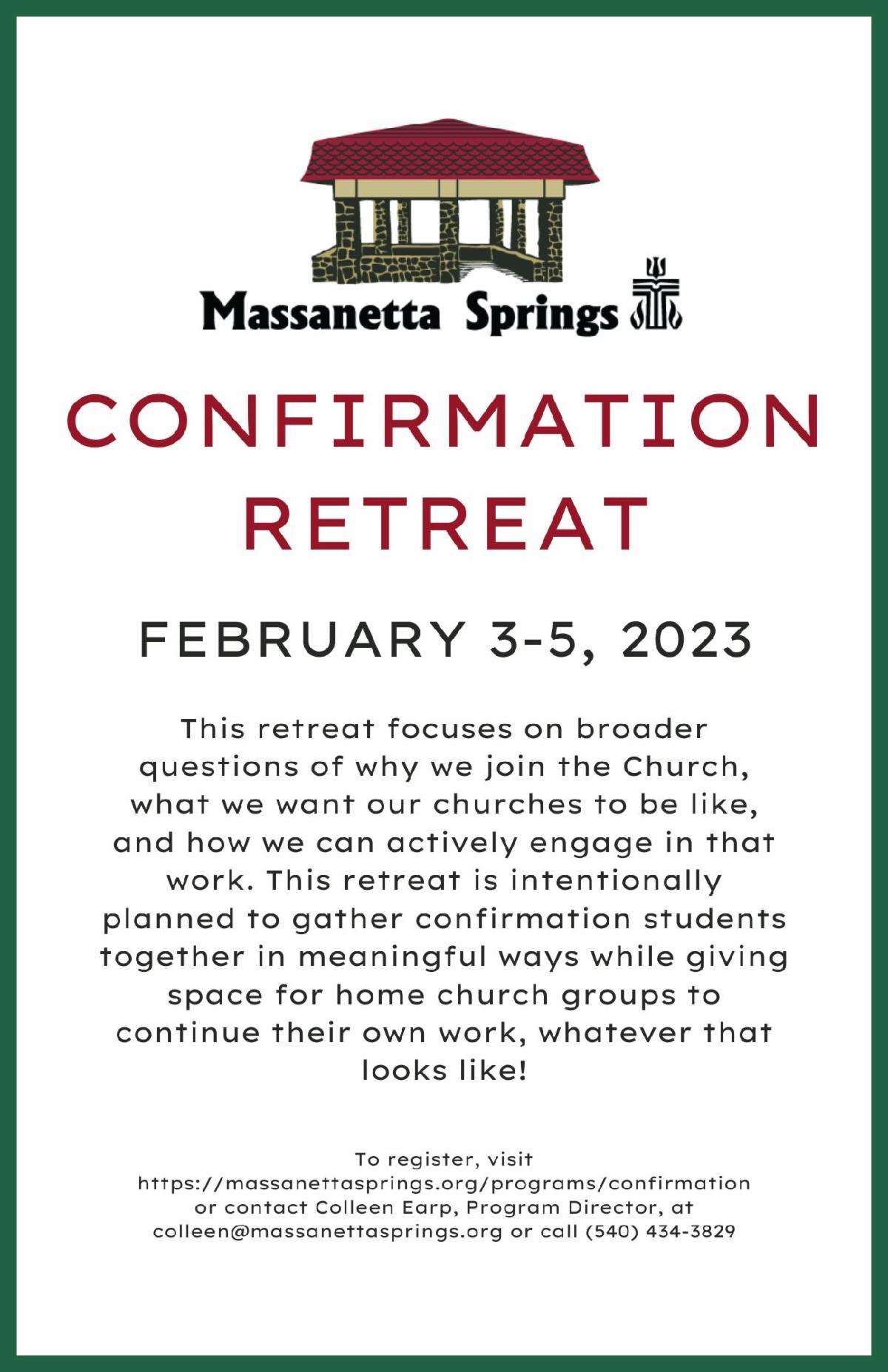 Massanetta Springs

CONFIRMATION RETREAT

FEBRUARY 3-5, 2023

This retreat focuses on broader questions of why we join the Church, what we want our churches to be like, and how we can actively engage in that work. This retreat is intentionally planned to gather confirmation students together in meaningful ways while giving space for home church groups to continue their own work, whatever that looks like!

To register, visit https://massanettasprings.org/programs/confirmation or contact Colleen Earp, Program Director, at colleen@massanettasprings.org or call (540) 434-3829